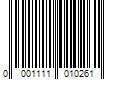 0 001111 010261